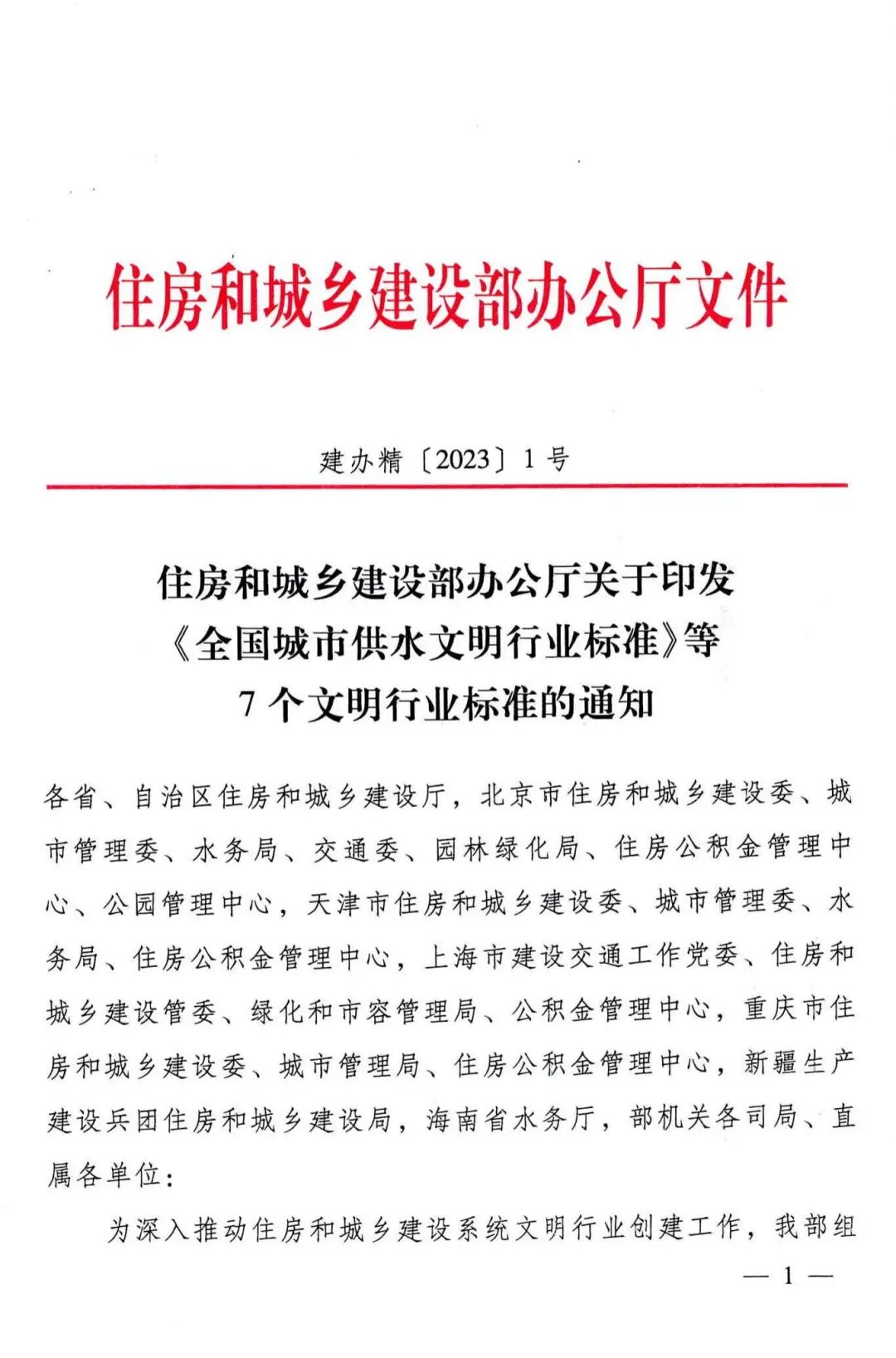 住房和城乡建设部办公厅文件

建办精〔2023〕1号

住房和城乡建设部办公厅关于印发
《全国城市供水文明行业标准》等
7个文明行业标准的通知

各省、自治区住房和城乡建设厅，北京市住房和城乡建设委、城市管理委、水务局、交通委、园林绿化局、住房公积金管理中心、公园管理中心，天津市住房和城乡建设委、城市管理委、水务局、住房公积金管理中心，上海市建设交通工作党委、住房和城乡建设管委、绿化和市容管理局、公积金管理中心，重庆市住房和城乡建设委、城市管理局、住房公积金管理中心，新疆生产建设兵团住房和城乡建设局，海南省水务厅，部机关各司局、直属各单位：

为深入推动住房和城乡建设系统文明行业创建工作，我部组

— 1 —